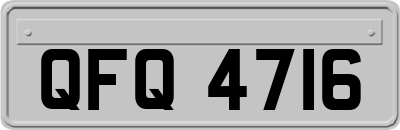 QFQ 4716